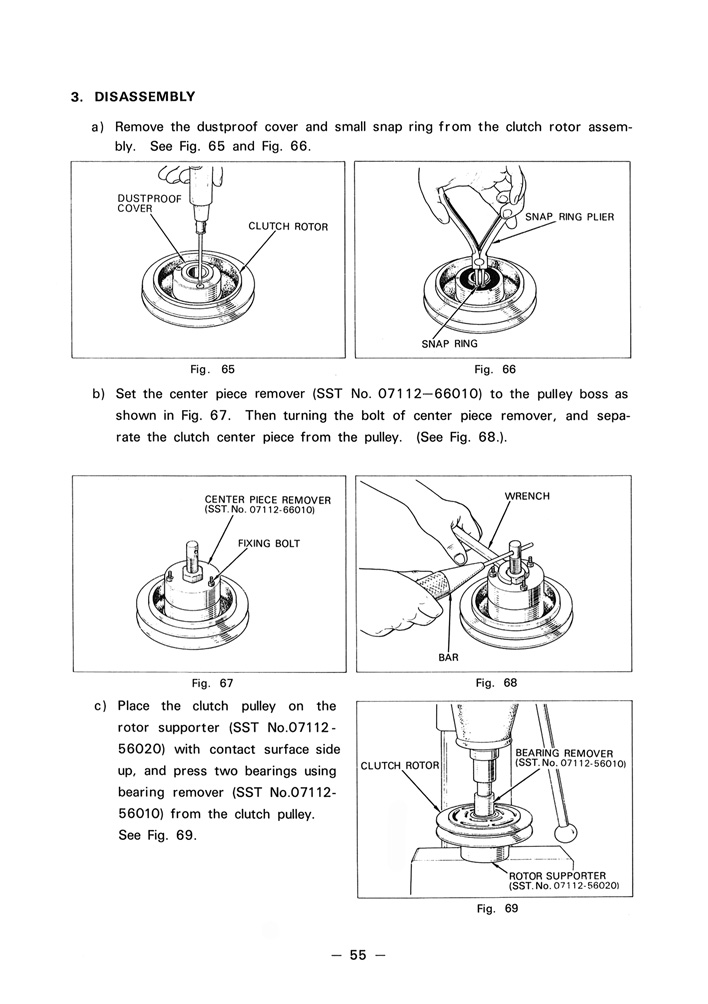 3. DISASSEMBLY

a) Remove the dustproof cover and small snap ring from the clutch rotor assembly. See Fig. 65 and Fig. 66.

DUSTPROOF COVER
CLUTCH ROTOR

Fig. 65

SNAP RING PLIER
SNAP RING

Fig. 66

b) Set the center piece remover (SST No. 07112—66010) to the pulley boss as shown in Fig. 67. Then turning the bolt of center piece remover, and separate the clutch center piece from the pulley. (See Fig. 68.).

CENTER PIECE REMOVER (SST. No. 07112-66010)
FIXING BOLT

Fig. 67

WRENCH
BAR

Fig. 68

c) Place the clutch pulley on the rotor supporter (SST No.07112-56020) with contact surface side up, and press two bearings using bearing remover (SST No.07112-56010) from the clutch pulley. See Fig. 69.

CLUTCH ROTOR
BEARING REMOVER (SST. No. 07112-56010)
ROTOR SUPPORTER (SST. No. 07112-56020)

Fig. 69

— 55 —